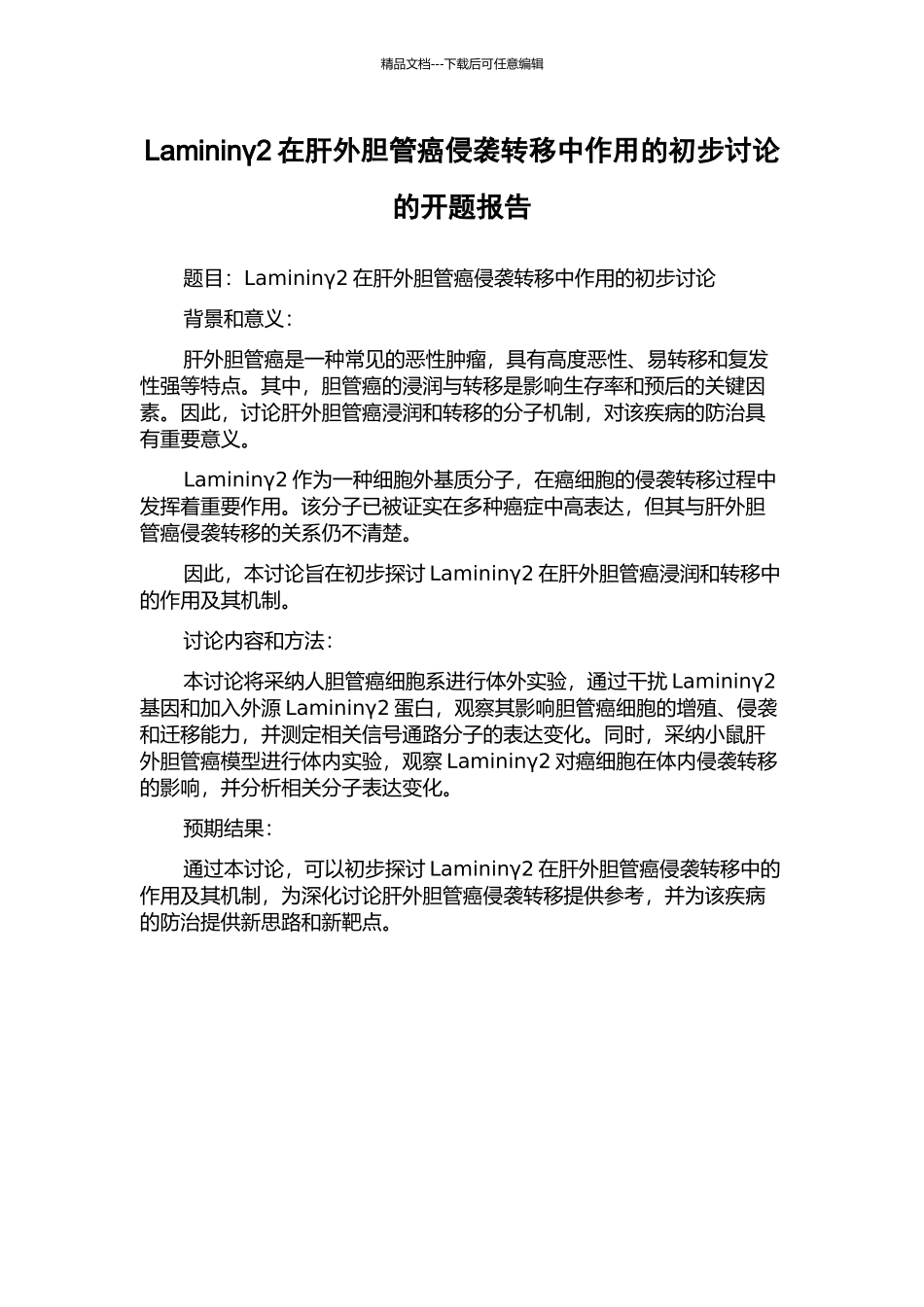 精品文档---下载后可任意编辑

Lamininγ2 在肝外胆管癌侵袭转移中作用的初步讨论的开题报告

题目：Lamininγ2 在肝外胆管癌侵袭转移中作用的初步讨论

背景和意义：

肝外胆管癌是一种常见的恶性肿瘤，具有高度恶性、易转移和复发性强等特点。其中，胆管癌的浸润与转移是影响生存率和预后的关键因素。因此，讨论肝外胆管癌浸润和转移的分子机制，对该疾病的防治具有重要意义。

Lamininγ2 作为一种细胞外基质分子，在癌细胞的侵袭转移过程中发挥着重要作用。该分子已被证实在多种癌症中高表达，但其与肝外胆管癌侵袭转移的关系仍不清楚。

因此，本讨论旨在初步探讨 Lamininγ2 在肝外胆管癌浸润和转移中的作用及其机制。

讨论内容和方法：

本讨论将采纳人胆管癌细胞系进行体外实验，通过干扰 Lamininγ2 基因和加入外源 Lamininγ2 蛋白，观察其影响胆管癌细胞的增殖、侵袭和迁移能力，并测定相关信号通路分子的表达变化。同时，采纳小鼠肝外胆管癌模型进行体内实验，观察 Lamininγ2 对癌细胞在体内侵袭转移的影响，并分析相关分子表达变化。

预期结果：

通过本讨论，可以初步探讨 Lamininγ2 在肝外胆管癌侵袭转移中的作用及其机制，为深化讨论肝外胆管癌侵袭转移提供参考，并为该疾病的防治提供新思路和新靶点。